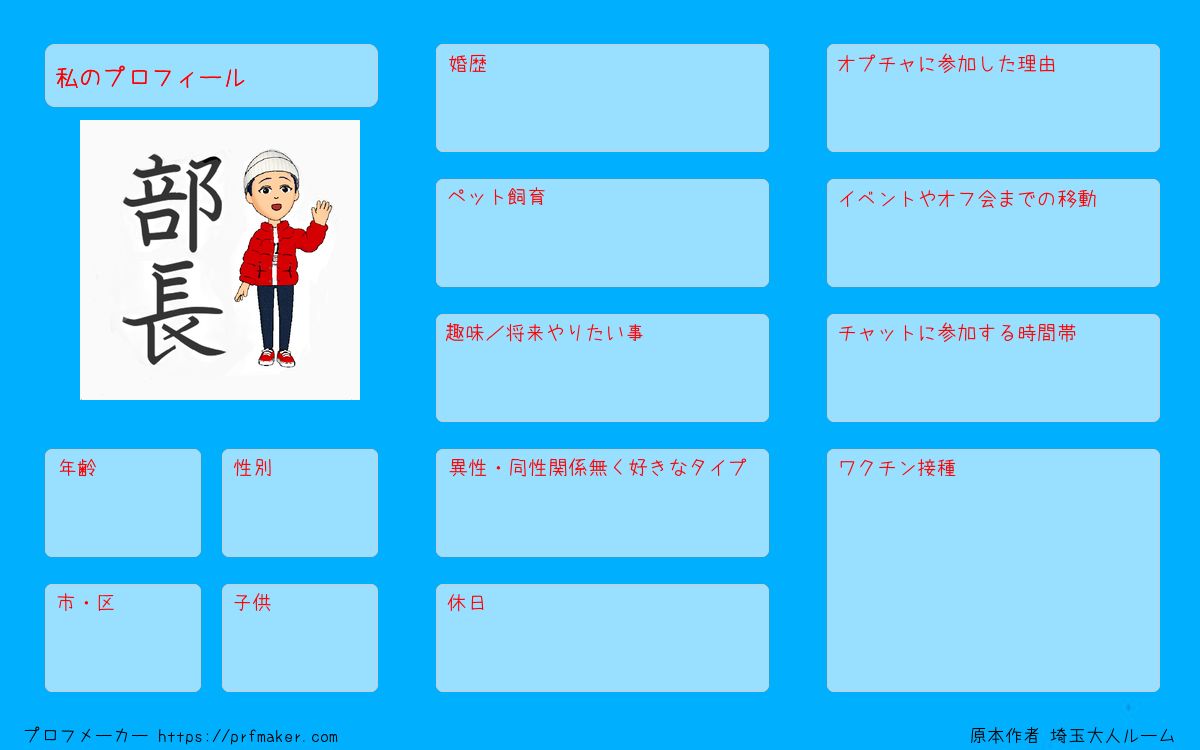 私のプロフィール

部長

年齢

性別

市・区

子供

婚歴

ペット飼育

趣味／将来やりたい事

異性・同性関係無く好きなタイプ

休日

オプチャに参加した理由

イベントやオフ会までの移動

チャットに参加する時間帯

ワクチン接種

プロフメーカー https://prfmaker.com

原本作者 埼玉大人ルーム